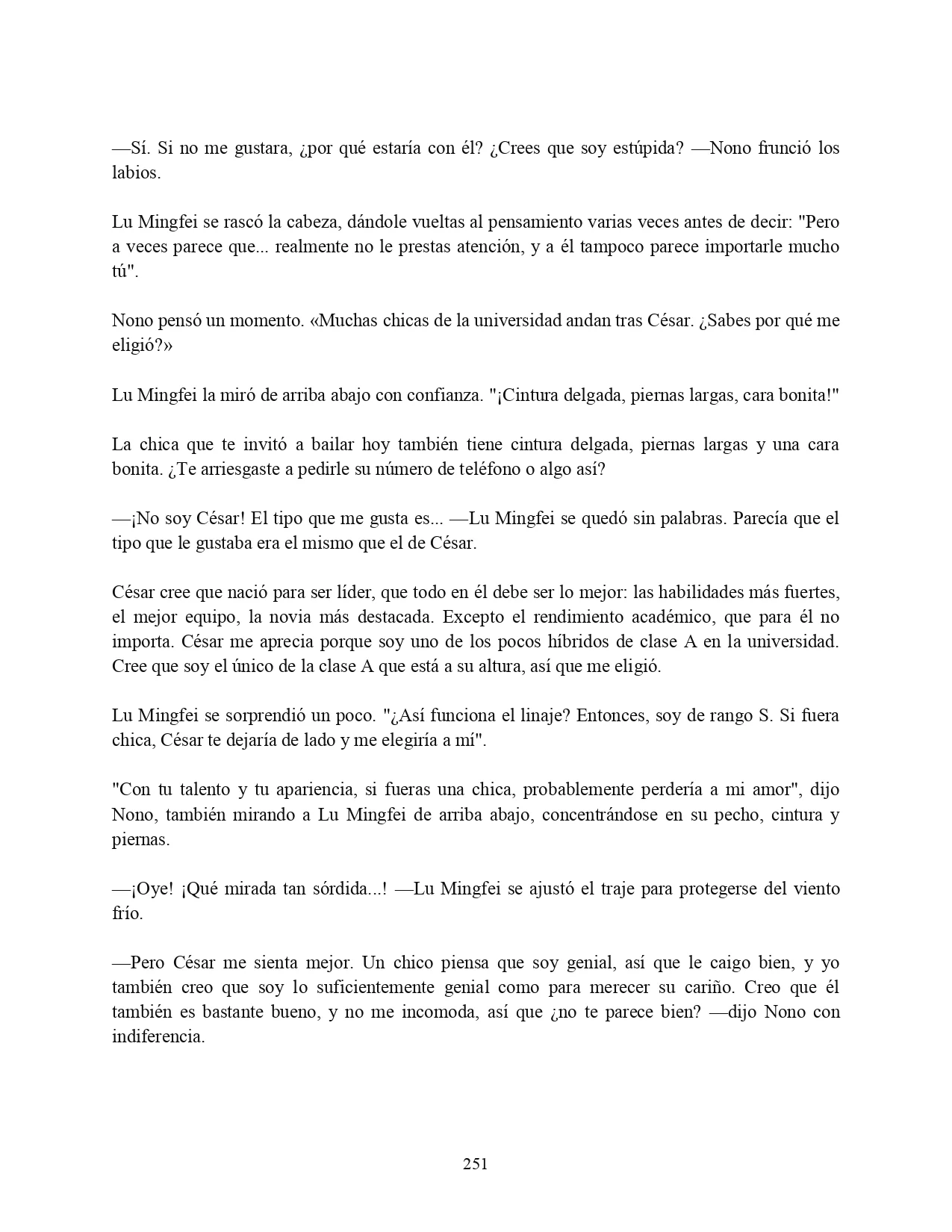 —Sí. Si no me gustara, ¿por qué estaría con él? ¿Crees que soy estúpida? —Nono frunció los labios.

Lu Mingfei se rascó la cabeza, dándole vueltas al pensamiento varias veces antes de decir: "Pero a veces parece que... realmente no le prestas atención, y a él tampoco parece importarle mucho tú".

Nono pensó un momento. «Muchas chicas de la universidad andan tras César. ¿Sabes por qué me eligió?»

Lu Mingfei la miró de arriba abajo con confianza. "¡Cintura delgada, piernas largas, cara bonita!"

La chica que te invitó a bailar hoy también tiene cintura delgada, piernas largas y una cara bonita. ¿Te arriesgaste a pedirle su número de teléfono o algo así?

—¡No soy César! El tipo que me gusta es... —Lu Mingfei se quedó sin palabras. Parecía que el tipo que le gustaba era el mismo que el de César.

César cree que nació para ser líder, que todo en él debe ser lo mejor: las habilidades más fuertes, el mejor equipo, la novia más destacada. Excepto el rendimiento académico, que para él no importa. César me aprecia porque soy uno de los pocos híbridos de clase A en la universidad. Cree que soy el único de la clase A que está a su altura, así que me eligió.

Lu Mingfei se sorprendió un poco. "¿Así funciona el linaje? Entonces, soy de rango S. Si fuera chica, César te dejaría de lado y me elegiría a mí".

"Con tu talento y tu apariencia, si fueras una chica, probablemente perdería a mi amor", dijo Nono, también mirando a Lu Mingfei de arriba abajo, concentrándose en su pecho, cintura y piernas.

—¡Oye! ¡Qué mirada tan sórdida...! —Lu Mingfei se ajustó el traje para protegerse del viento frío.

—Pero César me sienta mejor. Un chico piensa que soy genial, así que le caigo bien, y yo también creo que soy lo suficientemente genial como para merecer su cariño. Creo que él también es bastante bueno, y no me incomoda, así que ¿no te parece bien? —dijo Nono con indiferencia.

251